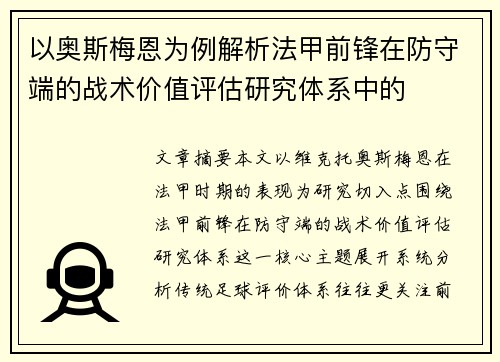 以奥斯梅恩为例解析法甲前锋在防守端的战术价值评估研究体系中的

文章摘要本文以维克托奥斯梅恩在法甲时期的表现为研究切入点围绕法甲前锋在防守端的战术价值评估研究体系这一核心主题展开系统分析传统足球评价体系往往更关注前